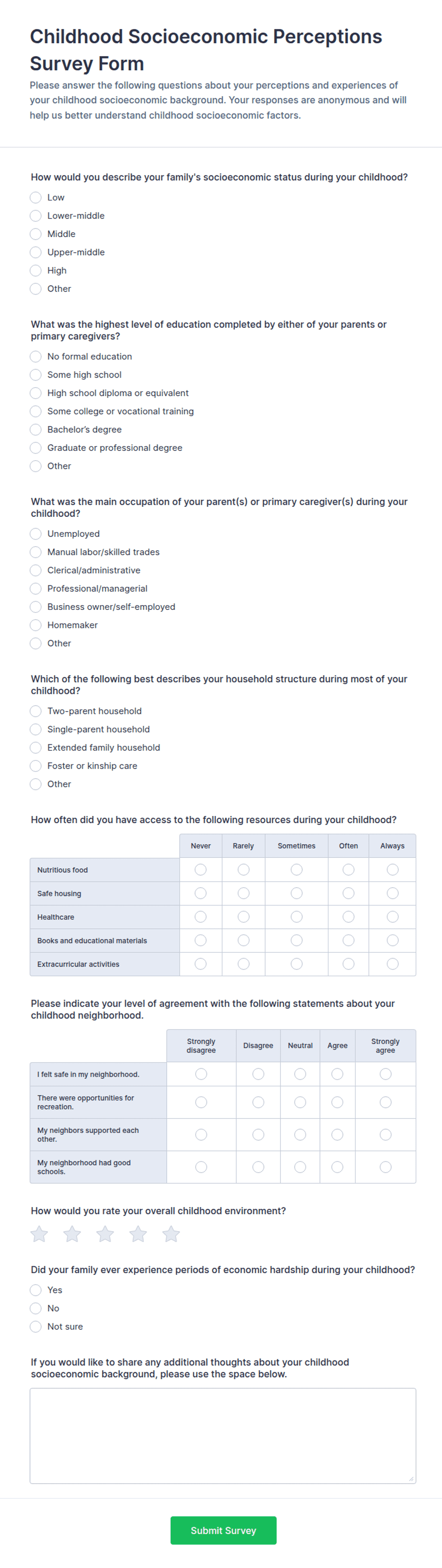 Childhood Socioeconomic Perceptions Survey Form

Please answer the following questions about your perceptions and experiences of your childhood socioeconomic background. Your responses are anonymous and will help us better understand childhood socioeconomic factors.

How would you describe your family's socioeconomic status during your childhood?

Low
Lower-middle
Middle
Upper-middle
High
Other

What was the highest level of education completed by either of your parents or primary caregivers?

No formal education
Some high school
High school diploma or equivalent
Some college or vocational training
Bachelor's degree
Graduate or professional degree
Other

What was the main occupation of your parent(s) or primary caregiver(s) during your childhood?

Unemployed
Manual labor/skilled trades
Clerical/administrative
Professional/managerial
Business owner/self-employed
Homemaker
Other

Which of the following best describes your household structure during most of your childhood?

Two-parent household
Single-parent household
Extended family household
Foster or kinship care
Other

How often did you have access to the following resources during your childhood?

| | Never | Rarely | Sometimes | Often | Always |
|---|---|---|---|---|---|
| Nutritious food | | | | | |
| Safe housing | | | | | |
| Healthcare | | | | | |
| Books and educational materials | | | | | |
| Extracurricular activities | | | | | |

Please indicate your level of agreement with the following statements about your childhood neighborhood.

| | Strongly disagree | Disagree | Neutral | Agree | Strongly agree |
|---|---|---|---|---|---|
| I felt safe in my neighborhood. | | | | | |
| There were opportunities for recreation. | | | | | |
| My neighbors supported each other. | | | | | |
| My neighborhood had good schools. | | | | | |

How would you rate your overall childhood environment?

Did your family ever experience periods of economic hardship during your childhood?

Yes
No
Not sure

If you would like to share any additional thoughts about your childhood socioeconomic background, please use the space below.

Submit Survey